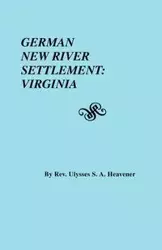 GERMAN
NEW RIVER
SETTLEMENT:
VIRGINIA

By Rev. Ulysses S. A. Heavener